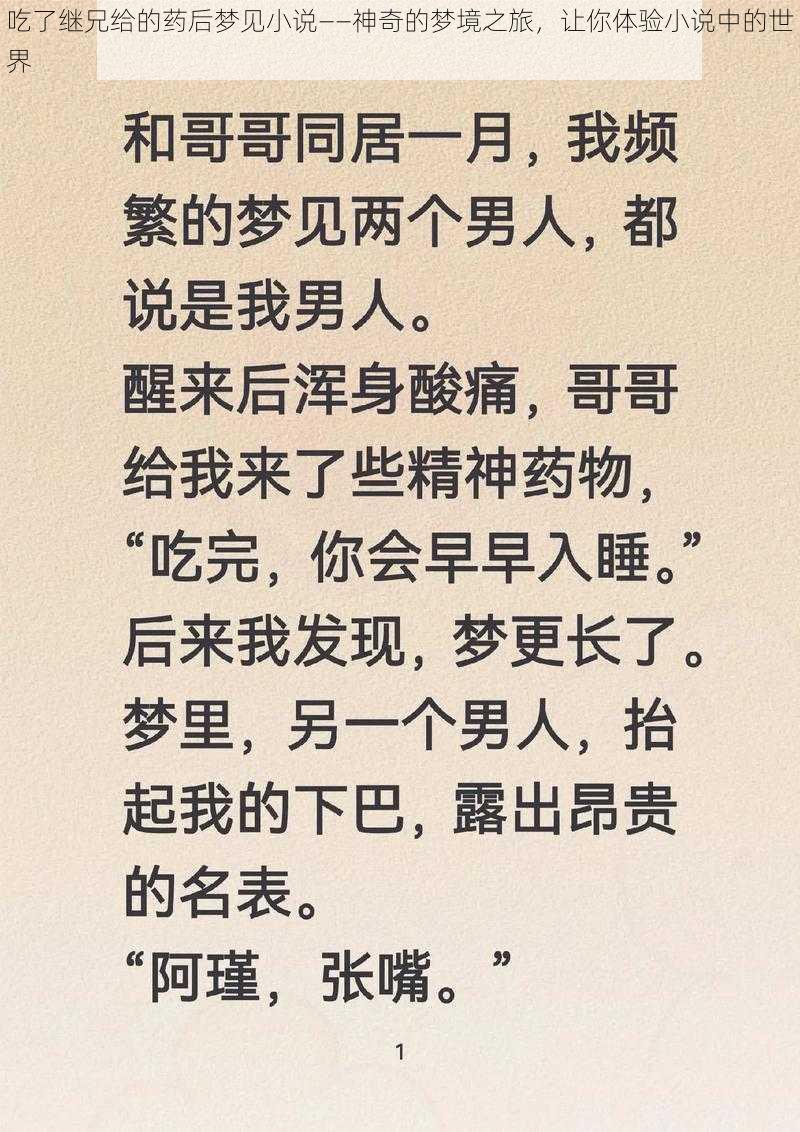 吃了继兄给的药后梦见小说——神奇的梦境之旅，让你体验小说中的世界

和哥哥同居一月，我频繁的梦见两个男人，都说是我男人。
醒来后浑身酸痛，哥哥给我来了些精神药物，
“吃完，你会早早入睡。”
后来我发现，梦更长了。
梦里，另一个男人，抬起我的下巴，露出昂贵的名表。
“阿瑾，张嘴。”

1